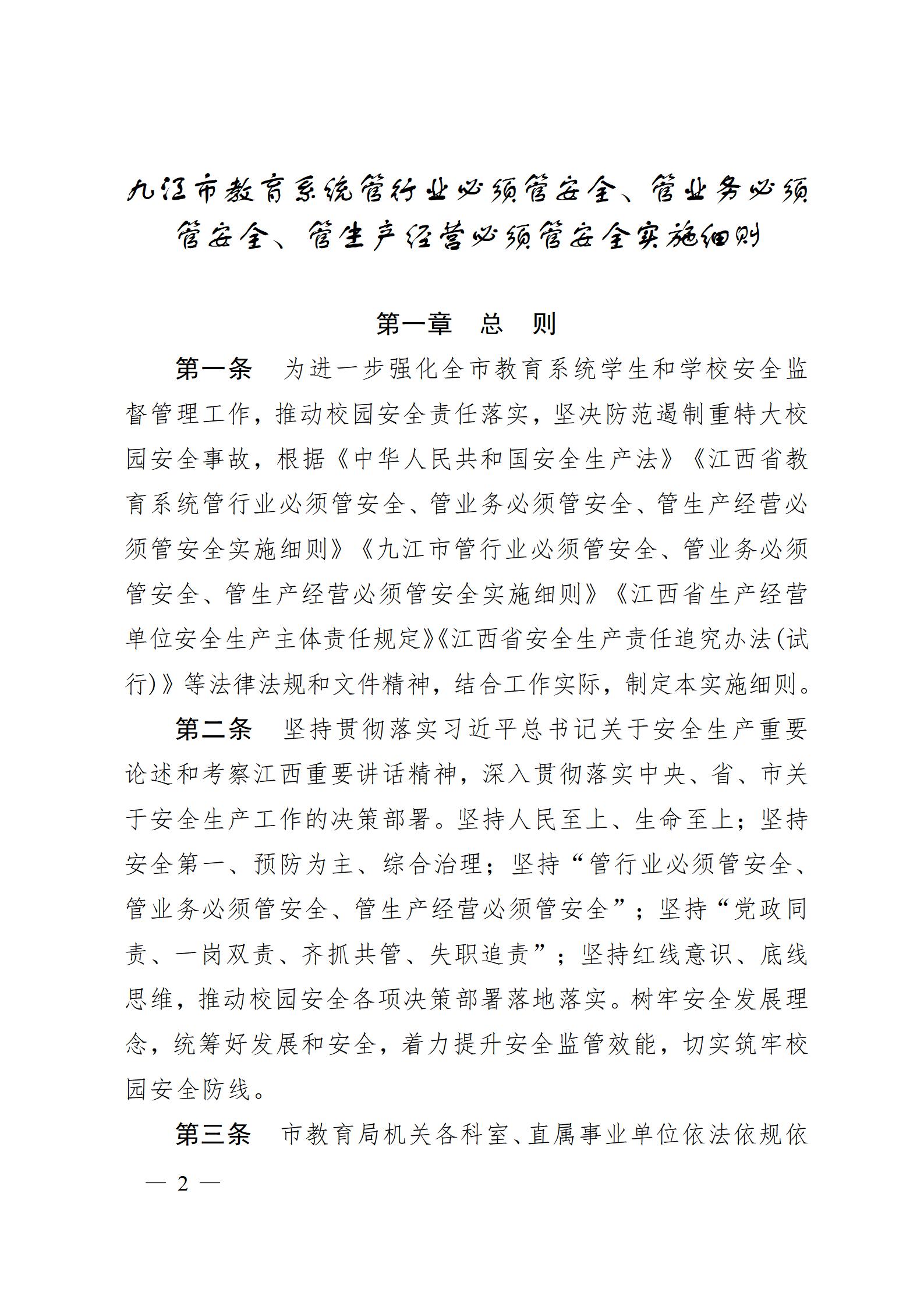 九江市教育系统管行业必须管安全、管业务必须管安全、管生产经营必须管安全实施细则

第一章　总　则

第一条　为进一步强化全市教育系统学生和学校安全监督管理工作，推动校园安全责任落实，坚决防范遏制重特大校园安全事故，根据《中华人民共和国安全生产法》《江西省教育系统管行业必须管安全、管业务必须管安全、管生产经营必须管安全实施细则》《九江市管行业必须管安全、管业务必须管安全、管生产经营必须管安全实施细则》《江西省生产经营单位安全生产主体责任规定》《江西省安全生产责任追究办法(试行)》等法律法规和文件精神，结合工作实际，制定本实施细则。

第二条　坚持贯彻落实习近平总书记关于安全生产重要论述和考察江西重要讲话精神，深入贯彻落实中央、省、市关于安全生产工作的决策部署。坚持人民至上、生命至上；坚持安全第一、预防为主、综合治理；坚持“管行业必须管安全、管业务必须管安全、管生产经营必须管安全”；坚持“党政同责、一岗双责、齐抓共管、失职追责”；坚持红线意识、底线思维，推动校园安全各项决策部署落地落实。树牢安全发展理念，统筹好发展和安全，着力提升安全监管效能，切实筑牢校园安全防线。

第三条　市教育局机关各科室、直属事业单位依法依规依

— 2 —